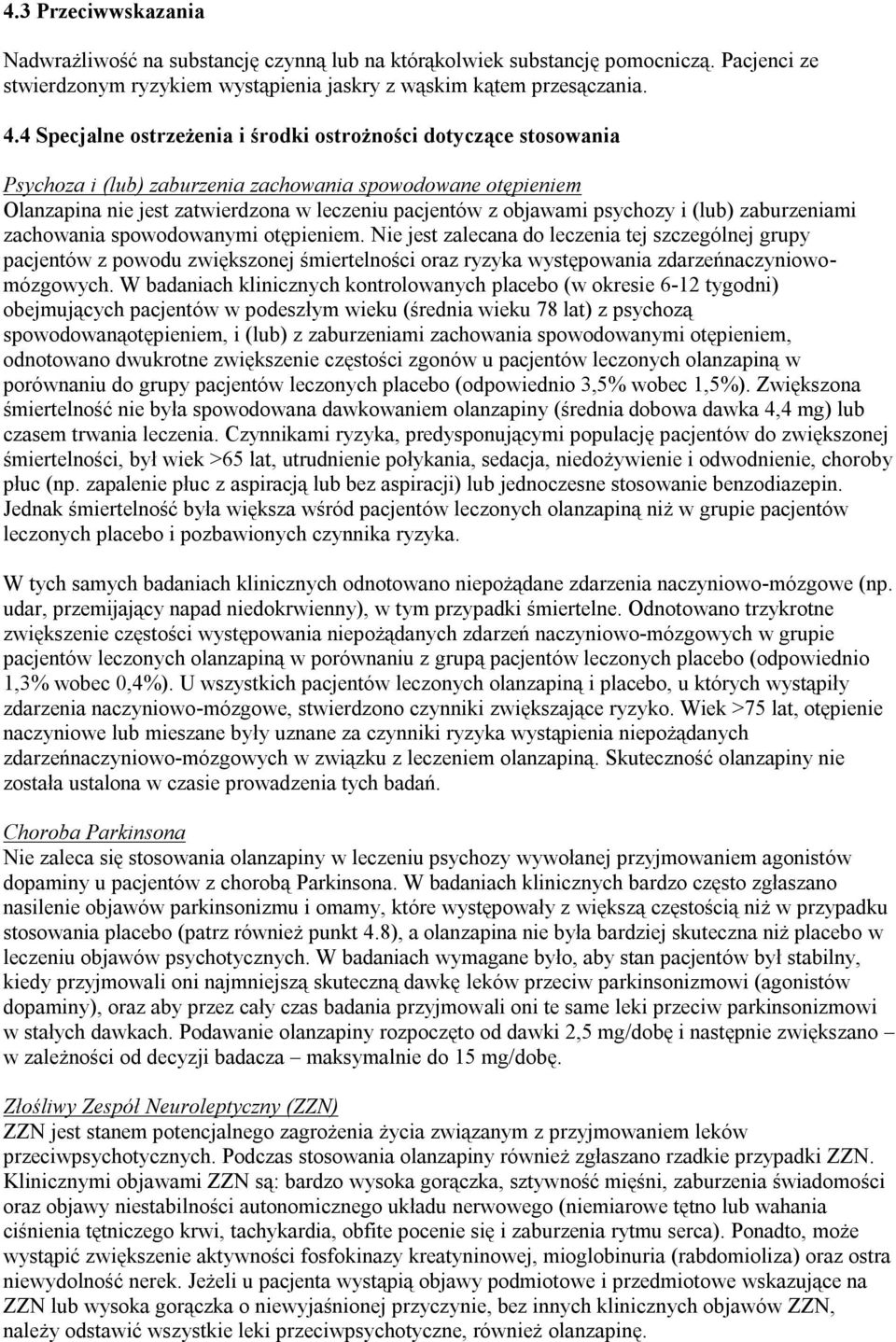 4.3 Przeciwwskazania

Nadwrażliwość na substancję czynną lub na którąkolwiek substancję pomocniczą. Pacjenci ze stwierdzonym ryzykiem wystąpienia jaskry z wąskim kątem przesączania.

4.4 Specjalne ostrzeżenia i środki ostrożności dotyczące stosowania

Psychoza i (lub) zaburzenia zachowania spowodowane otępieniem
Olanzapina nie jest zatwierdzona w leczeniu pacjentów z objawami psychozy i (lub) zaburzeniami zachowania spowodowanymi otępieniem. Nie jest zalecana do leczenia tej szczególnej grupy pacjentów z powodu zwiększonej śmiertelności oraz ryzyka występowania zdarzeńnaczyniowo-mózgowych. W badaniach klinicznych kontrolowanych placebo (w okresie 6-12 tygodni) obejmujących pacjentów w podeszłym wieku (średnia wieku 78 lat) z psychozą spowodowanąotępieniem, i (lub) z zaburzeniami zachowania spowodowanymi otępieniem, odnotowano dwukrotne zwiększenie częstości zgonów u pacjentów leczonych olanzapiną w porównaniu do grupy pacjentów leczonych placebo (odpowiednio 3,5% wobec 1,5%). Zwiększona śmiertelność nie była spowodowana dawkowaniem olanzapiny (średnia dobowa dawka 4,4 mg) lub czasem trwania leczenia. Czynnikami ryzyka, predysponującymi populację pacjentów do zwiększonej śmiertelności, był wiek >65 lat, utrudnienie połykania, sedacja, niedożywienie i odwodnienie, choroby płuc (np. zapalenie płuc z aspiracją lub bez aspiracji) lub jednoczesne stosowanie benzodiazepin. Jednak śmiertelność była większa wśród pacjentów leczonych olanzapiną niż w grupie pacjentów leczonych placebo i pozbawionych czynnika ryzyka.

W tych samych badaniach klinicznych odnotowano niepożądane zdarzenia naczyniowo-mózgowe (np. udar, przemijający napad niedokrwienny), w tym przypadki śmiertelne. Odnotowano trzykrotne zwiększenie częstości występowania niepożądanych zdarzeń naczyniowo-mózgowych w grupie pacjentów leczonych olanzapiną w porównaniu z grupą pacjentów leczonych placebo (odpowiednio 1,3% wobec 0,4%). U wszystkich pacjentów leczonych olanzapiną i placebo, u których wystąpiły zdarzenia naczyniowo-mózgowe, stwierdzono czynniki zwiększające ryzyko. Wiek >75 lat, otępienie naczyniowe lub mieszane były uznane za czynniki ryzyka wystąpienia niepożądanych zdarzeńnaczyniowo-mózgowych w związku z leczeniem olanzapiną. Skuteczność olanzapiny nie została ustalona w czasie prowadzenia tych badań.

Choroba Parkinsona
Nie zaleca się stosowania olanzapiny w leczeniu psychozy wywołanej przyjmowaniem agonistów dopaminy u pacjentów z chorobą Parkinsona. W badaniach klinicznych bardzo często zgłaszano nasilenie objawów parkinsonizmu i omamy, które występowały z większą częstością niż w przypadku stosowania placebo (patrz również punkt 4.8), a olanzapina nie była bardziej skuteczna niż placebo w leczeniu objawów psychotycznych. W badaniach wymagane było, aby stan pacjentów był stabilny, kiedy przyjmowali oni najmniejszą skuteczną dawkę leków przeciw parkinsonizmowi (agonistów dopaminy), oraz aby przez cały czas badania przyjmowali oni te same leki przeciw parkinsonizmowi w stałych dawkach. Podawanie olanzapiny rozpoczęto od dawki 2,5 mg/dobę i następnie zwiększano – w zależności od decyzji badacza – maksymalnie do 15 mg/dobę.

Złośliwy Zespół Neuroleptyczny (ZZN)
ZZN jest stanem potencjalnego zagrożenia życia związanym z przyjmowaniem leków przeciwpsychotycznych. Podczas stosowania olanzapiny również zgłaszano rzadkie przypadki ZZN. Klinicznymi objawami ZZN są: bardzo wysoka gorączka, sztywność mięśni, zaburzenia świadomości oraz objawy niestabilności autonomicznego układu nerwowego (niemiarowe tętno lub wahania ciśnienia tętniczego krwi, tachykardia, obfite pocenie się i zaburzenia rytmu serca). Ponadto, może wystąpić zwiększenie aktywności fosfokinazy kreatyninowej, mioglobinuria (rabdomioliza) oraz ostra niewydolność nerek. Jeżeli u pacjenta wystąpią objawy podmiotowe i przedmiotowe wskazujące na ZZN lub wysoka gorączka o niewyjaśnionej przyczynie, bez innych klinicznych objawów ZZN, należy odstawić wszystkie leki przeciwpsychotyczne, również olanzapinę.